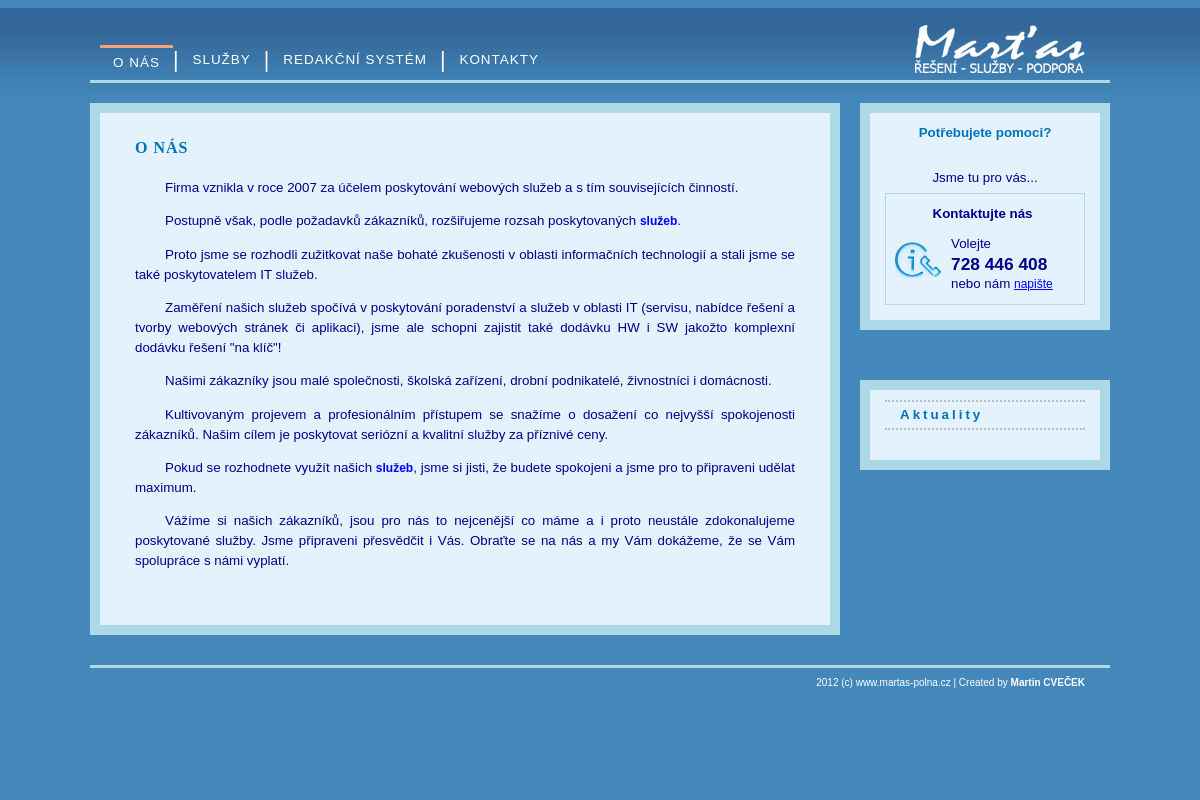 O NÁS | SLUŽBY | REDAKČNÍ SYSTÉM | KONTAKTY

Mart'as
ŘEŠENÍ - SLUŽBY - PODPORA

O NÁS

Firma vznikla v roce 2007 za účelem poskytování webových služeb a s tím souvisejících činností.

Postupně však, podle požadavků zákazníků, rozšiřujeme rozsah poskytovaných služeb.

Proto jsme se rozhodli zužitkovat naše bohaté zkušenosti v oblasti informačních technologií a stali jsme se také poskytovatelem IT služeb.

Zaměření našich služeb spočívá v poskytování poradenství a služeb v oblasti IT (servisu, nabídce řešení a tvorby webových stránek či aplikací), jsme ale schopni zajistit také dodávku HW i SW jakožto komplexní dodávku řešení "na klíč"!

Našimi zákazníky jsou malé společnosti, školská zařízení, drobní podnikatelé, živnostníci i domácnosti.

Kultivovaným projevem a profesionálním přístupem se snažíme o dosažení co nejvyšší spokojenosti zákazníků. Našim cílem je poskytovat seriózní a kvalitní služby za příznivé ceny.

Pokud se rozhodnete využít našich služeb, jsme si jisti, že budete spokojeni a jsme pro to připraveni udělat maximum.

Vážíme si našich zákazníků, jsou pro nás to nejcenější co máme a i proto neustále zdokonalujeme poskytované služby. Jsme připraveni přesvědčit i Vás. Obraťte se na nás a my Vám dokážeme, že se Vám spolupráce s námi vyplatí.

Potřebujete pomoci?

Jsme tu pro vás...

Kontaktujte nás

Volejte
728 446 408
nebo nám napište

Aktuality

2012 (c) www.martas-polna.cz | Created by Martin CVEČEK